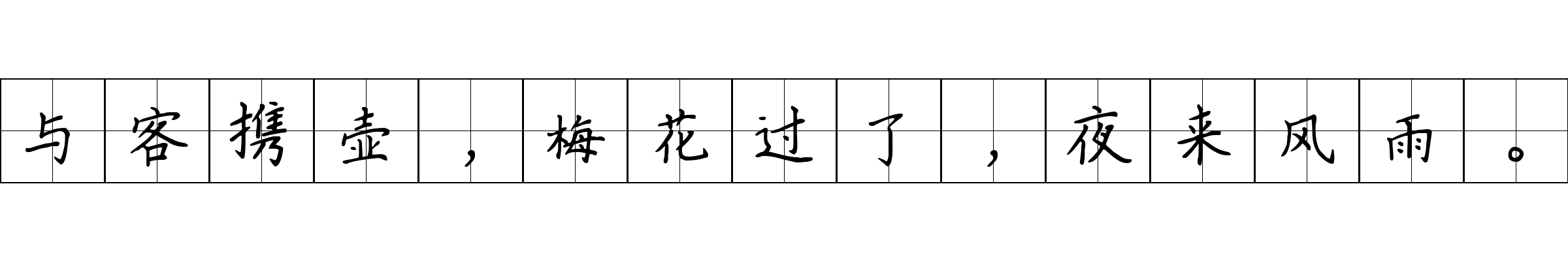 与客携壶，梅花过了，夜来风雨。